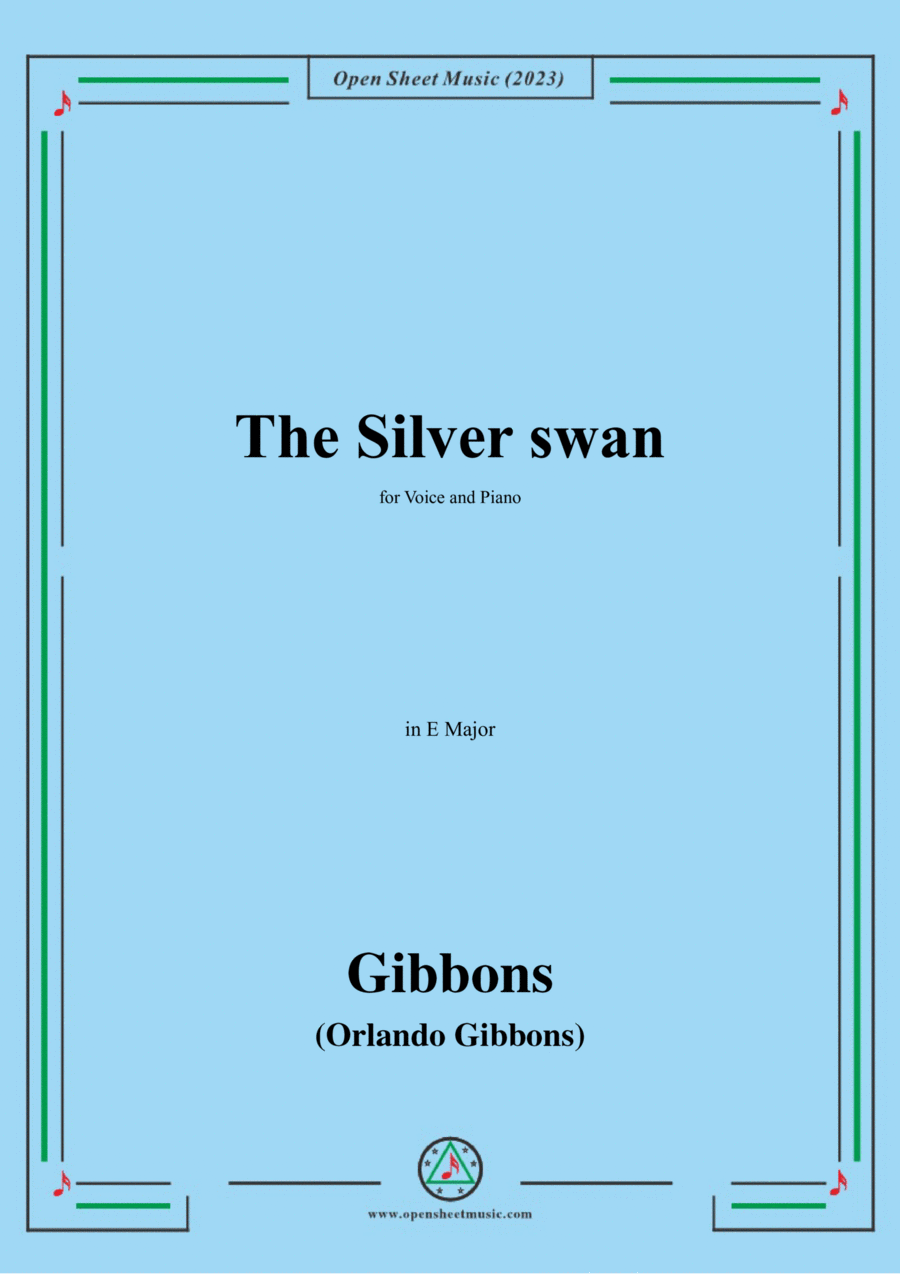 Open Sheet Music (2023)

The Silver swan

for Voice and Piano

in E Major

Gibbons

(Orlando Gibbons)

www.opensheetmusic.com